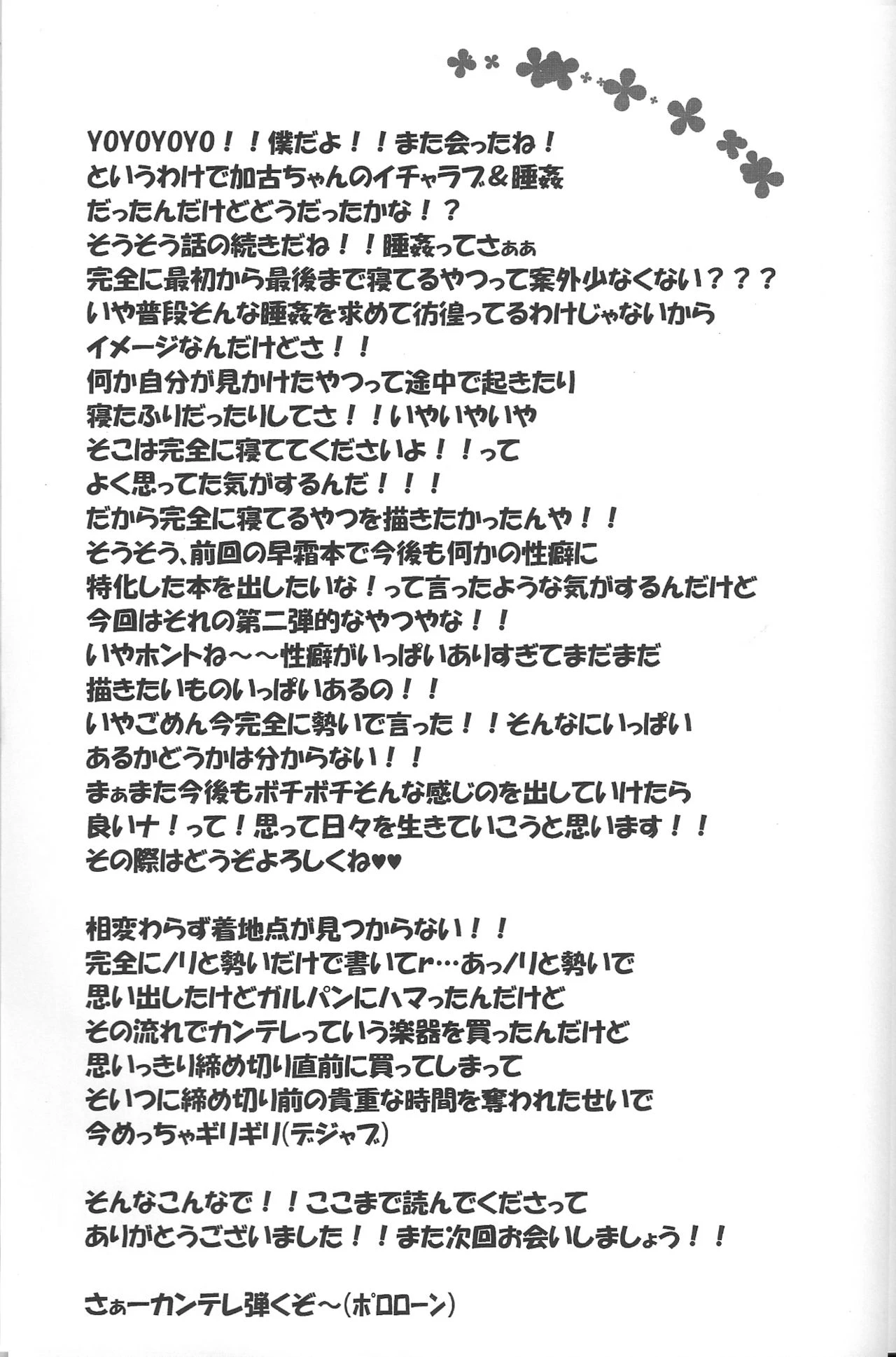 YOYOYOYO！！僕だよ！！また会ったね！
というわけで加古ちゃんのイチャラブ＆睡姦
だったんだけどどうだったかな！？
そうそう話の続きだね！！睡姦ってさぁぁ
完全に最初から最後まで寝てるやつって案外少なくない？？？
いや普段そんな睡姦を求めて彷徨ってるわけじゃないから
イメージなんだけどさ！！
何か自分が見かけたやつって途中で起きたり
寝たふりだったりしてさ！！いやいやいや
そこは完全に寝ててくださいよ！！って
よく思ってた気がするんだ！！！
だから完全に寝てるやつを描きたかったんや！！
そうそう、前回の早霜本で今後も何かの性癖に
特化した本を出したいな！って言ったような気がするんだけど
今回はそれの第二弾的なやつやな！！
いやホントね～～性癖がいっぱいありすぎてまだまだ
描きたいものいっぱいあるの！！
いやごめん今完全に勢いで言った！！そんなにいっぱい
あるかどうかは分からない！！
まぁまた今後もボチボチそんな感じのを出していけたら
良いナ！って！思って日々を生きていこうと思います！！
その際はどうぞよろしくね♥♥

相変わらず着地点が見つからない！！
完全にノリと勢いだけで書いてr…あっノリと勢いで
思い出したけどガルパンにハマったんだけど
その流れでカンテレっていう楽器を買ったんだけど
思いっきり締め切り直前に買ってしまって
そいつに締め切り前の貴重な時間を奪われたせいで
今めっちゃギリギリ(デジャブ)

そんなこんなで！！ここまで読んでくださって
ありがとうございました！！また次回お会いしましょう！！

さぁーカンテレ弾くぞ～(ポロローン)